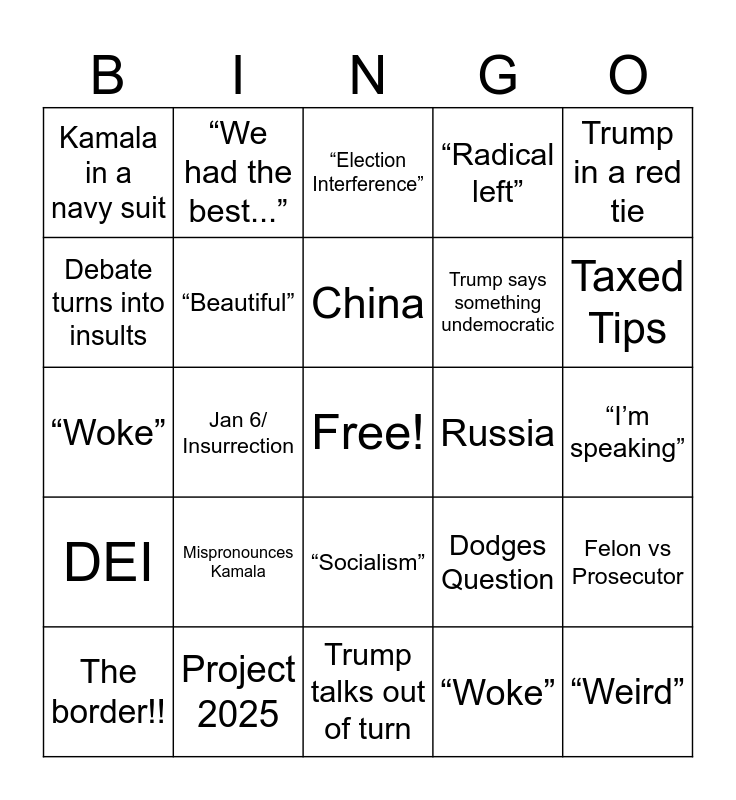 | B | I | N | G | O |
|---|---|---|---|---|
| Kamala in a navy suit | “We had the best...” | “Election Interference” | “Radical left” | Trump in a red tie |
| Debate turns into insults | “Beautiful” | China | Trump says something undemocratic | Taxed Tips |
| “Woke” | Jan 6/ Insurrection | Free! | Russia | “I’m speaking” |
| DEI | Mispronounces Kamala | “Socialism” | Dodges Question | Felon vs Prosecutor |
| The border!! | Project 2025 | Trump talks out of turn | “Woke” | “Weird” |